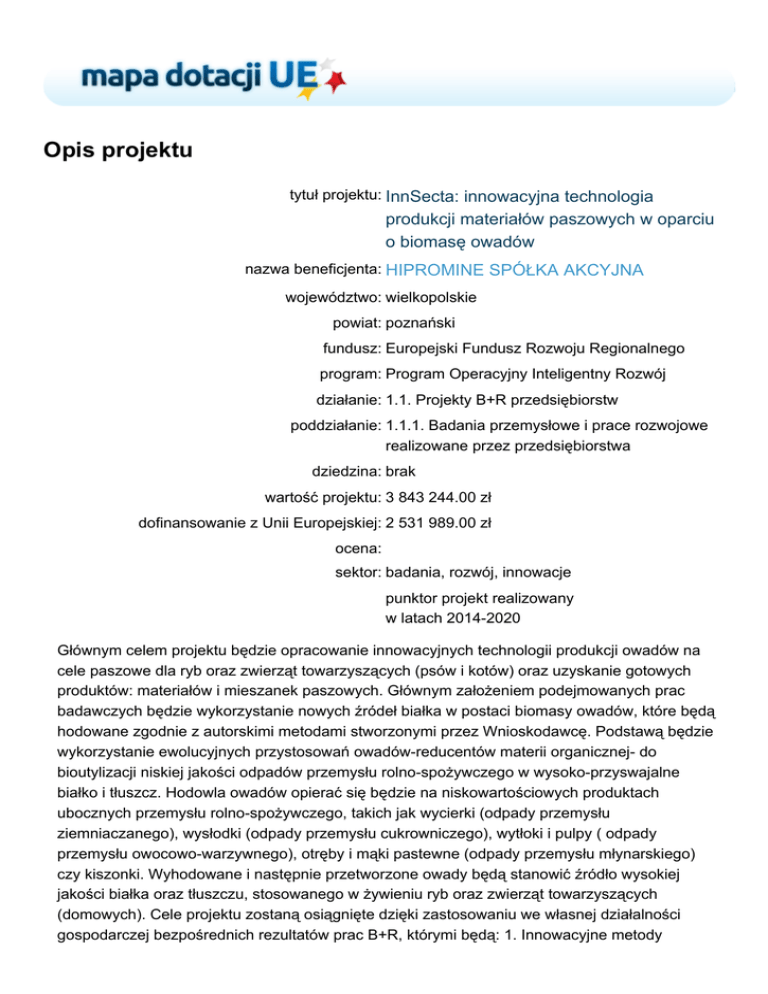 mapa dotacji UE

Opis projektu

tytuł projektu: InnSecta: innowacyjna technologia produkcji materiałów paszowych w oparciu o biomasę owadów

nazwa beneficjenta: HIPROMINE SPÓŁKA AKCYJNA

województwo: wielkopolskie

powiat: poznański

fundusz: Europejski Fundusz Rozwoju Regionalnego

program: Program Operacyjny Inteligentny Rozwój

działanie: 1.1. Projekty B+R przedsiębiorstw

poddziałanie: 1.1.1. Badania przemysłowe i prace rozwojowe realizowane przez przedsiębiorstwa

dziedzina: brak

wartość projektu: 3 843 244.00 zł

dofinansowanie z Unii Europejskiej: 2 531 989.00 zł

ocena:

sektor: badania, rozwój, innowacje

punktor projekt realizowany w latach 2014-2020

Głównym celem projektu będzie opracowanie innowacyjnych technologii produkcji owadów na cele paszowe dla ryb oraz zwierząt towarzyszących (psów i kotów) oraz uzyskanie gotowych produktów: materiałów i mieszanek paszowych. Głównym założeniem podejmowanych prac badawczych będzie wykorzystanie nowych źródeł białka w postaci biomasy owadów, które będą hodowane zgodnie z autorskimi metodami stworzonymi przez Wnioskodawcę. Podstawą będzie wykorzystanie ewolucyjnych przystosowań owadów-reducentów materii organicznej- do bioutylizacji niskiej jakości odpadów przemysłu rolno-spożywczego w wysoko-przyswajalne białko i tłuszcz. Hodowla owadów opierać się będzie na niskowartościowych produktach ubocznych przemysłu rolno-spożywczego, takich jak wycierki (odpady przemysłu ziemniaczanego), wysłodki (odpady przemysłu cukrowniczego), wytłoki i pulpy ( odpady przemysłu owocowo-warzywnego), otręby i mąki pastewne (odpady przemysłu młynarskiego) czy kiszonki. Wyhodowane i następnie przetworzone owady będą stanowić źródło wysokiej jakości białka oraz tłuszczu, stosowanego w żywieniu ryb oraz zwierząt towarzyszących (domowych). Cele projektu zostaną osiągnięte dzięki zastosowaniu we własnej działalności gospodarczej bezpośrednich rezultatów prac B+R, którymi będą: 1. Innowacyjne metody